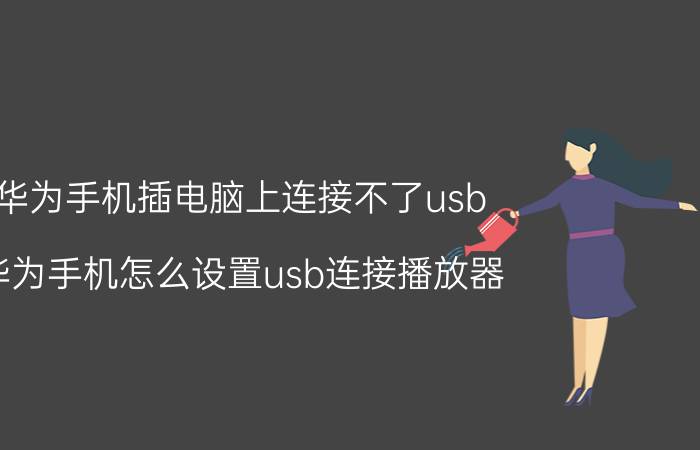 华为手机插电脑上连接不了usb

华为手机怎么设置usb连接播放器